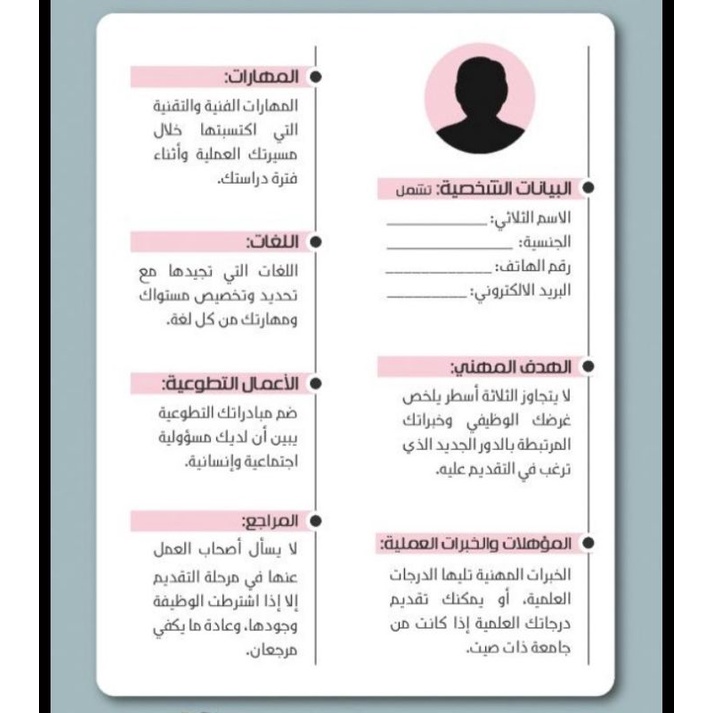 البيانات الشخصية: تشمل

الاسم الثلاثي: ___________

الجنسية: ___________

رقم الهاتف: ___________

البريد الالكتروني: ___________

الهدف المهني:

لا يتجاوز الثلاثة أسطر يلخص غرضك الوظيفي وخبراتك المرتبطة بالدور الجديد الذي ترغب في التقديم عليه.

المؤهلات والخبرات العملية:

الخبرات المهنية تليها الدرجات العلمية، أو يمكنك تقديم درجاتك العلمية إذا كانت من جامعة ذات صيت.

المهارات:

المهارات الفنية والتقنية التي اكتسبتها خلال مسيرتك العملية وأثناء فترة دراستك.

اللغات:

اللغات التي تجيدها مع تحديد وتخصيص مستواك ومهارتك من كل لغة.

الأعمال التطوعية:

ضم مبادراتك التطوعية يبين أن لديك مسؤولية اجتماعية وإنسانية.

المراجع:

لا يسأل أصحاب العمل عنها في مرحلة التقديم إلا إذا اشترطت الوظيفة وجودها، وعادة ما يكفي مرجعان.